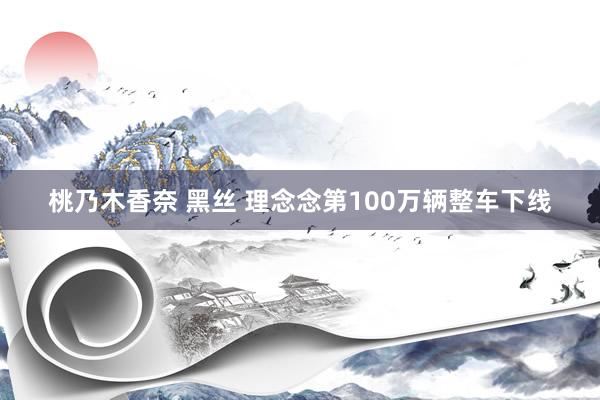 桃乃木香奈 黑丝 理念念第100万辆整车下线